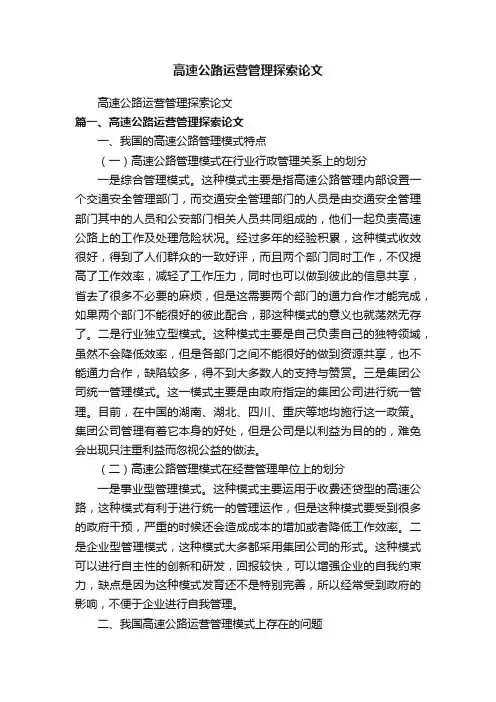 高速公路运营管理探索论文

高速公路运营管理探索论文

篇一、高速公路运营管理探索论文

一、我国的高速公路管理模式特点

（一）高速公路管理模式在行业行政管理关系上的划分

一是综合管理模式。这种模式主要是指高速公路管理内部设置一个交通安全管理部门，而交通安全管理部门的人员是由交通安全管理部门其中的人员和公安部门相关人员共同组成的，他们一起负责高速公路上的工作及处理危险状况。经过多年的经验积累，这种模式收效很好，得到了人们群众的一致好评，而且两个部门同时工作，不仅提高了工作效率，减轻了工作压力，同时也可以做到彼此的信息共享，省去了很多不必要的麻烦，但是这需要两个部门的通力合作才能完成，如果两个部门不能很好的彼此配合，那这种模式的意义也就荡然无存了。二是行业独立型模式。这种模式主要是自己负责自己的独特领域，虽然不会降低效率，但是各部门之间不能很好的做到资源共享，也不能通力合作，缺陷较多，得不到大多数人的支持与赞赏。三是集团公司统一管理模式。这一模式主要是由政府指定的集团公司进行统一管理。目前，在中国的湖南、湖北、四川、重庆等地均施行这一政策。集团公司管理有着它本身的好处，但是公司是以利益为目的的，难免会出现只注重利益而忽视公益的做法。

（二）高速公路管理模式在经营管理单位上的划分

一是事业型管理模式。这种模式主要运用于收费还贷型的高速公路，这种模式有利于进行统一的管理运作，但是这种模式要受到很多的政府干预，严重的时候还会造成成本的增加或者降低工作效率。二是企业型管理模式，这种模式大多都采用集团公司的形式。这种模式可以进行自主性的创新和研发，回报较快，可以增强企业的自我约束力，缺点是因为这种模式发育还不是特别完善，所以经常受到政府的影响，不便于企业进行自我管理。

二、我国高速公路运营管理模式上存在的问题